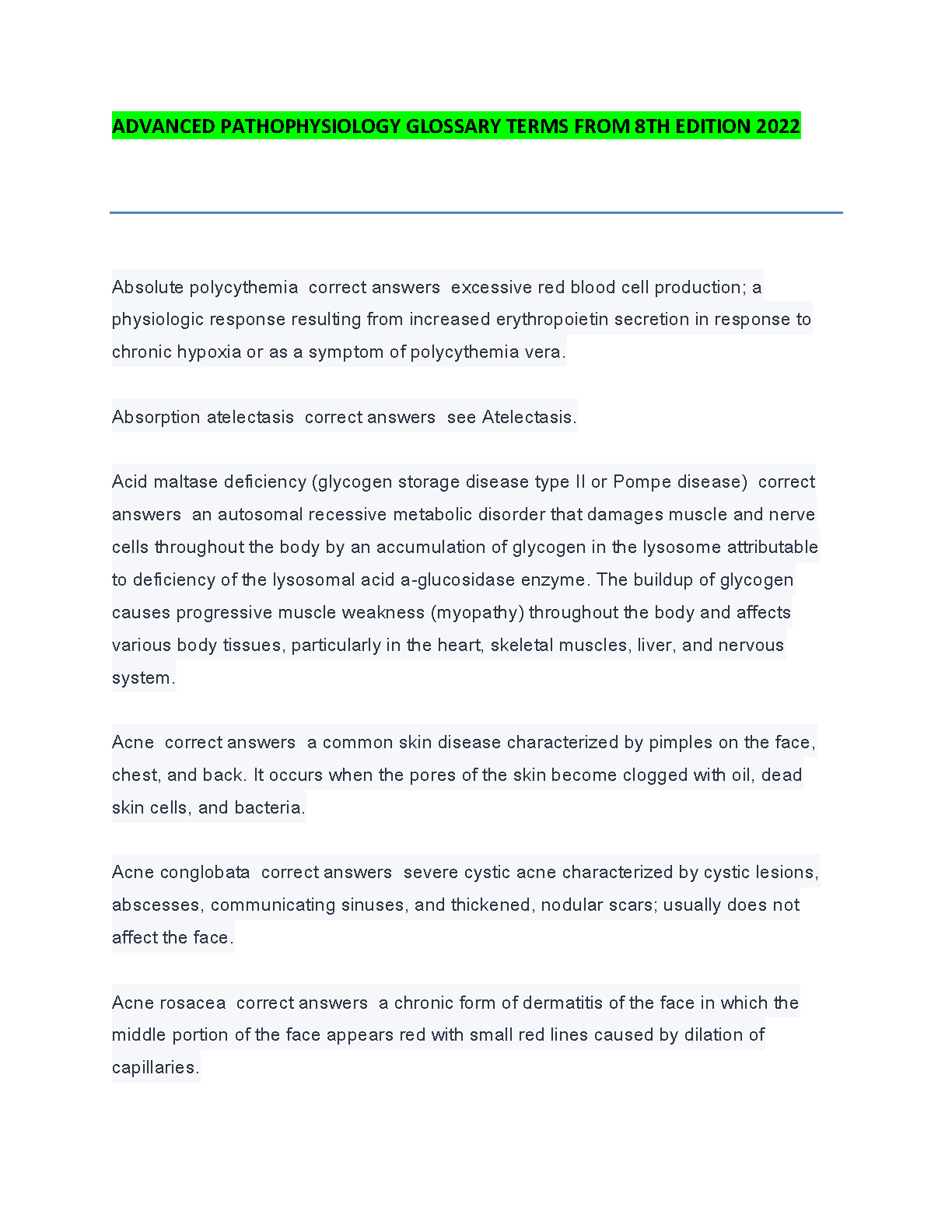 ADVANCED PATHOPHYSIOLOGY GLOSSARY TERMS FROM 8TH EDITION 2022

Absolute polycythemia correct answers excessive red blood cell production; a physiologic response resulting from increased erythropoietin secretion in response to chronic hypoxia or as a symptom of polycythemia vera.

Absorption atelectasis correct answers see Atelectasis.

Acid maltase deficiency (glycogen storage disease type II or Pompe disease) correct answers an autosomal recessive metabolic disorder that damages muscle and nerve cells throughout the body by an accumulation of glycogen in the lysosome attributable to deficiency of the lysosomal acid a-glucosidase enzyme. The buildup of glycogen causes progressive muscle weakness (myopathy) throughout the body and affects various body tissues, particularly in the heart, skeletal muscles, liver, and nervous system.

Acne correct answers a common skin disease characterized by pimples on the face, chest, and back. It occurs when the pores of the skin become clogged with oil, dead skin cells, and bacteria.

Acne conglobata correct answers severe cystic acne characterized by cystic lesions, abscesses, communicating sinuses, and thickened, nodular scars; usually does not affect the face.

Acne rosacea correct answers a chronic form of dermatitis of the face in which the middle portion of the face appears red with small red lines caused by dilation of capillaries.